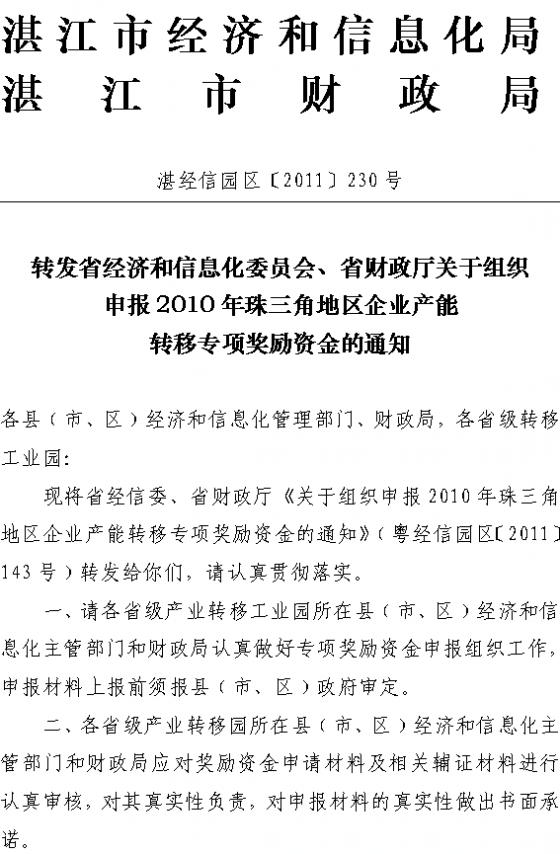 湛江市经济和信息化局
湛江市财政局

湛经信园区〔2011〕230号

转发省经济和信息化委员会、省财政厅关于组织申报2010年珠三角地区企业产能转移专项奖励资金的通知

各县（市、区）经济和信息化管理部门、财政局，各省级转移工业园：

现将省经信委、省财政厅《关于组织申报2010年珠三角地区企业产能转移专项奖励资金的通知》（粤经信园区〔2011〕143号）转发给你们，请认真贯彻落实。

一、请各省级产业转移工业园所在县（市、区）经济和信息化主管部门和财政局认真做好专项奖励资金申报组织工作，申报材料上报前须报县（市、区）政府审定。

二、各省级产业转移园所在县（市、区）经济和信息化主管部门和财政局应对奖励资金申请材料及相关辅证材料进行认真审核，对其真实性负责，对申报材料的真实性做出书面承诺。